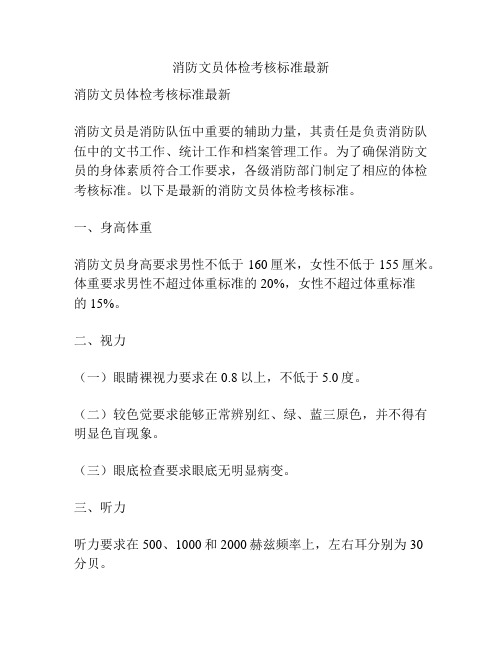 消防文员体检考核标准最新

消防文员体检考核标准最新

消防文员是消防队伍中重要的辅助力量，其责任是负责消防队伍中的文书工作、统计工作和档案管理工作。为了确保消防文员的身体素质符合工作要求，各级消防部门制定了相应的体检考核标准。以下是最新的消防文员体检考核标准。

一、身高体重

消防文员身高要求男性不低于 160 厘米，女性不低于 155 厘米。体重要求男性不超过体重标准的 20%，女性不超过体重标准的 15%。

二、视力

（一）眼睛裸视力要求在 0.8 以上，不低于 5.0 度。

（二）较色觉要求能够正常辨别红、绿、蓝三原色，并不得有明显色盲现象。

（三）眼底检查要求眼底无明显病变。

三、听力

听力要求在 500、1000 和 2000 赫兹频率上，左右耳分别为 30 分贝。